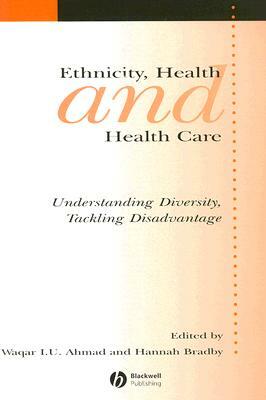 Ethnicity, Health
and
Health Care

Understanding Diversity,
Tackling Disadvantage

Edited by
Waqar I.U. Ahmad and Hannah Bradby

Blackwell
Publishing